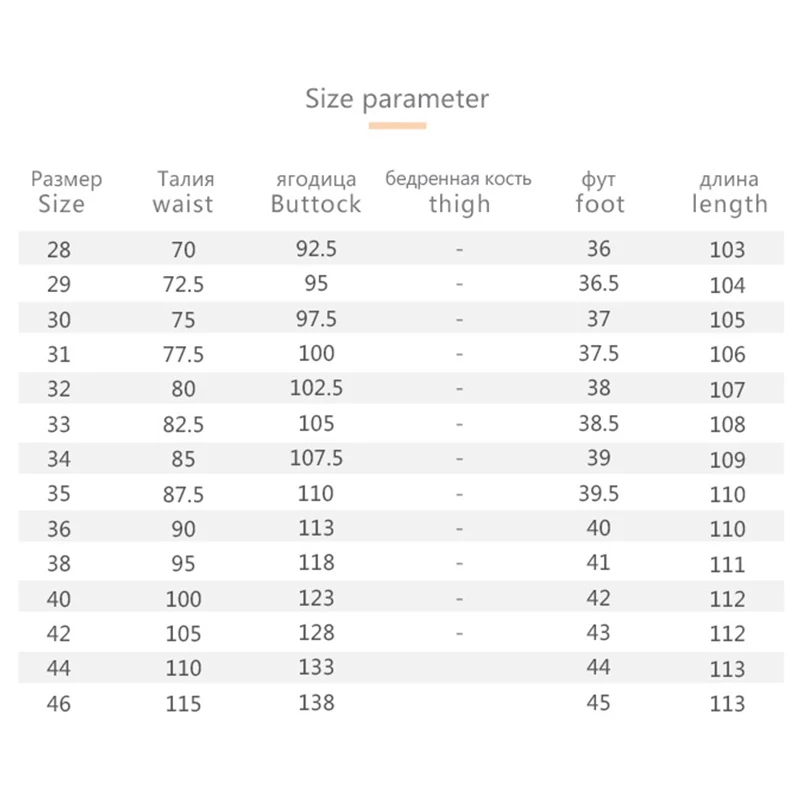 Size parameter

| Размер Size | Талия waist | ягодица Buttock | бедренная кость thigh | фут foot | длина length |
|---|---|---|---|---|---|
| 28 | 70 | 92.5 | - | 36 | 103 |
| 29 | 72.5 | 95 | - | 36.5 | 104 |
| 30 | 75 | 97.5 | - | 37 | 105 |
| 31 | 77.5 | 100 | - | 37.5 | 106 |
| 32 | 80 | 102.5 | - | 38 | 107 |
| 33 | 82.5 | 105 | - | 38.5 | 108 |
| 34 | 85 | 107.5 | - | 39 | 109 |
| 35 | 87.5 | 110 | - | 39.5 | 110 |
| 36 | 90 | 113 | - | 40 | 110 |
| 38 | 95 | 118 | - | 41 | 111 |
| 40 | 100 | 123 | - | 42 | 112 |
| 42 | 105 | 128 | - | 43 | 112 |
| 44 | 110 | 133 | | 44 | 113 |
| 46 | 115 | 138 | | 45 | 113 |